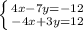 $\begin{cases} 4x-7y=-12 \\ -4x+3y=12 \end{cases}$